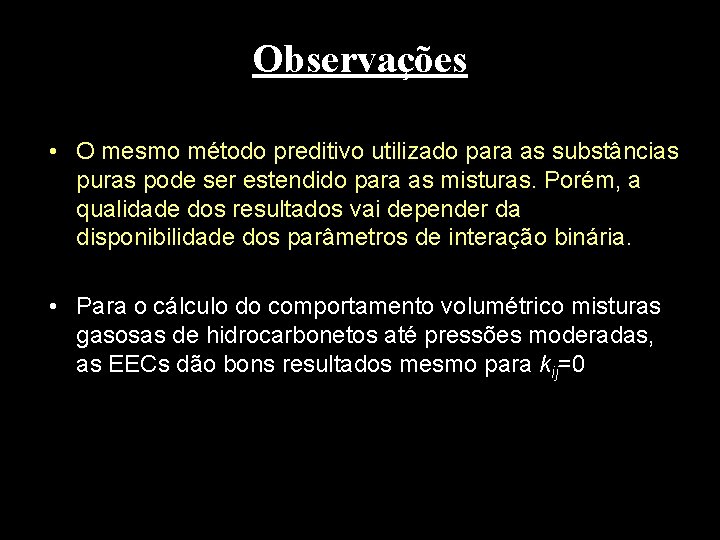 Observações

• O mesmo método preditivo utilizado para as substâncias puras pode ser estendido para as misturas. Porém, a qualidade dos resultados vai depender da disponibilidade dos parâmetros de interação binária.

• Para o cálculo do comportamento volumétrico misturas gasosas de hidrocarbonetos até pressões moderadas, as EECs dão bons resultados mesmo para $k_{ij}$=0